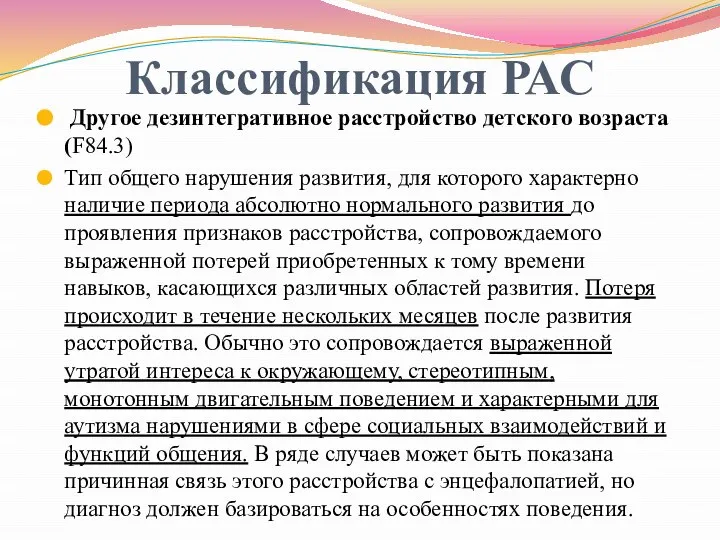 Классификация РАС

Другое дезинтегративное расстройство детского возраста (F84.3)

Тип общего нарушения развития, для которого характерно наличие периода абсолютно нормального развития до проявления признаков расстройства, сопровождаемого выраженной потерей приобретенных к тому времени навыков, касающихся различных областей развития. Потеря происходит в течение нескольких месяцев после развития расстройства. Обычно это сопровождается выраженной утратой интереса к окружающему, стереотипным, монотонным двигательным поведением и характерными для аутизма нарушениями в сфере социальных взаимодействий и функций общения. В ряде случаев может быть показана причинная связь этого расстройства с энцефалопатией, но диагноз должен базироваться на особенностях поведения.